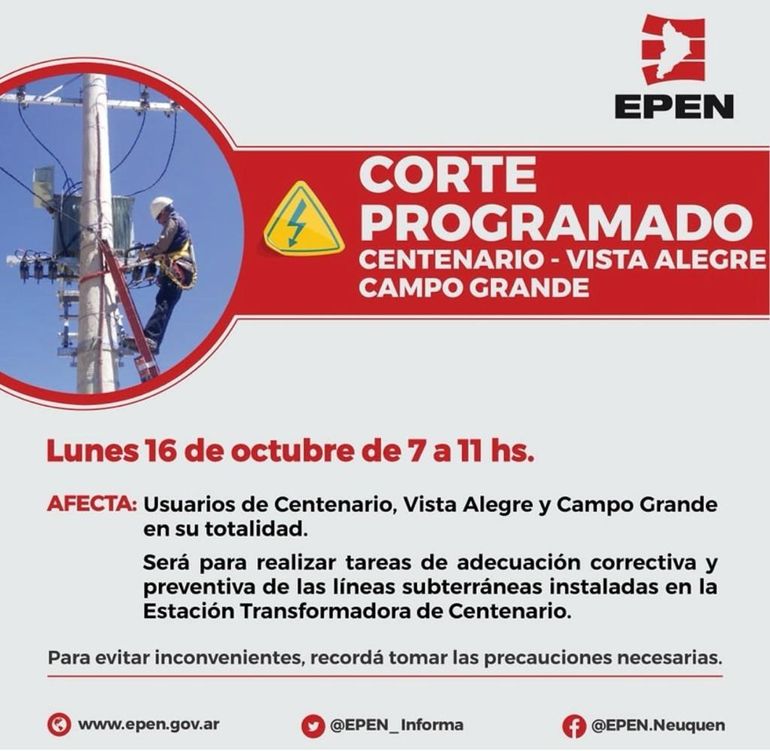 EPEN

CORTE
PROGRAMADO
CENTENARIO - VISTA ALEGRE
CAMPO GRANDE

Lunes 16 de octubre de 7 a 11 hs.

AFECTA: Usuarios de Centenario, Vista Alegre y Campo Grande en su totalidad.

Será para realizar tareas de adecuación correctiva y preventiva de las líneas subterráneas instaladas en la Estación Transformadora de Centenario.

Para evitar inconvenientes, recordá tomar las precauciones necesarias.

www.epen.gov.ar
@EPEN_Informa
@EPEN.Neuquen